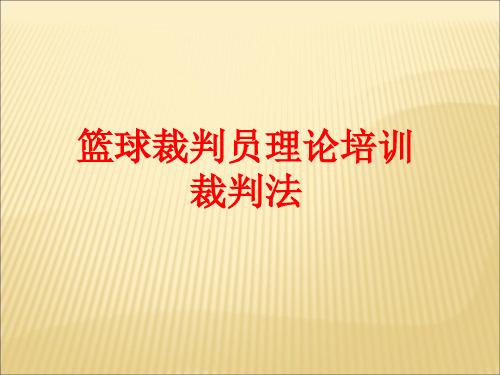 篮球裁判员理论培训
裁判法